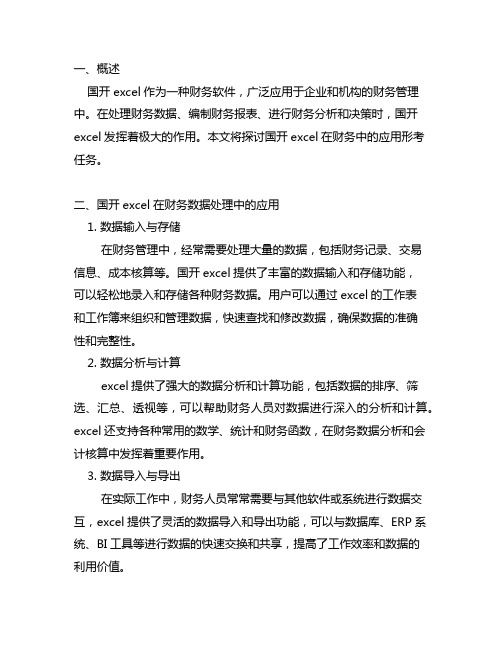 一、概述

国开 excel 作为一种财务软件，广泛应用于企业和机构的财务管理中。在处理财务数据、编制财务报表、进行财务分析和决策时，国开 excel 发挥着极大的作用。本文将探讨国开 excel 在财务中的应用形考任务。

二、国开 excel 在财务数据处理中的应用

1. 数据输入与存储

在财务管理中，经常需要处理大量的数据，包括财务记录、交易信息、成本核算等。国开 excel 提供了丰富的数据输入和存储功能，可以轻松地录入和存储各种财务数据。用户可以通过 excel 的工作表和工作簿来组织和管理数据，快速查找和修改数据，确保数据的准确性和完整性。

2. 数据分析与计算

excel 提供了强大的数据分析和计算功能，包括数据的排序、筛选、汇总、透视等，可以帮助财务人员对数据进行深入的分析和计算。excel 还支持各种常用的数学、统计和财务函数，在财务数据分析和会计核算中发挥着重要作用。

3. 数据导入与导出

在实际工作中，财务人员常常需要与其他软件或系统进行数据交互，excel 提供了灵活的数据导入和导出功能，可以与数据库、ERP 系统、BI 工具等进行数据的快速交换和共享，提高了工作效率和数据的利用价值。